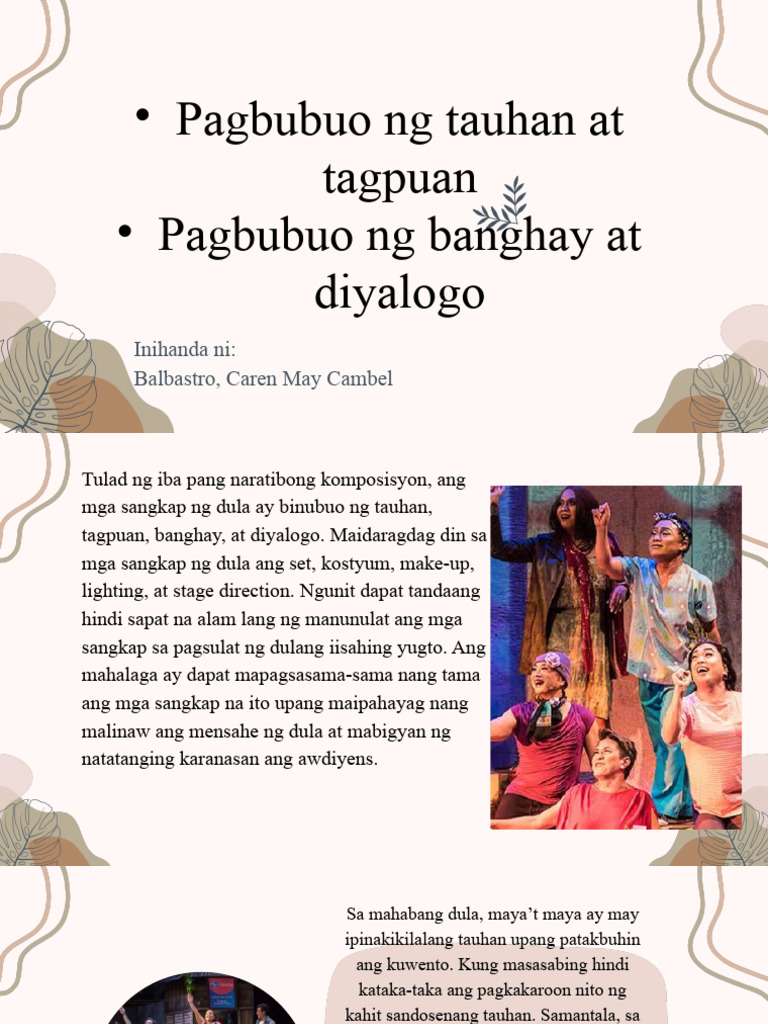 • Pagbubuo ng tauhan at tagpuan
• Pagbubuo ng banghay at diyalogo

Inihanda ni:
Balbastro, Caren May Cambel

Tulad ng iba pang naratibong komposisyon, ang mga sangkap ng dula ay binubuo ng tauhan, tagpuan, banghay, at diyalogo. Maidaragdag din sa mga sangkap ng dula ang set, kostyum, make-up, lighting, at stage direction. Ngunit dapat tandaang hindi sapat na alam lang ng manunulat ang mga sangkap sa pagsulat ng dulang iisahing yugto. Ang mahalaga ay dapat mapagsasama-sama nang tama ang mga sangkap na ito upang maipahayag nang malinaw ang mensahe ng dula at mabigyan ng natatanging karanasan ang awdiyens.

Sa mahabang dula, maya't maya ay may ipinakikilalang tauhan upang patakbuhin ang kuwento. Kung masasabing hindi kataka-taka ang pagkakaroon nito ng kahit sandosenang tauhan. Samantala, sa